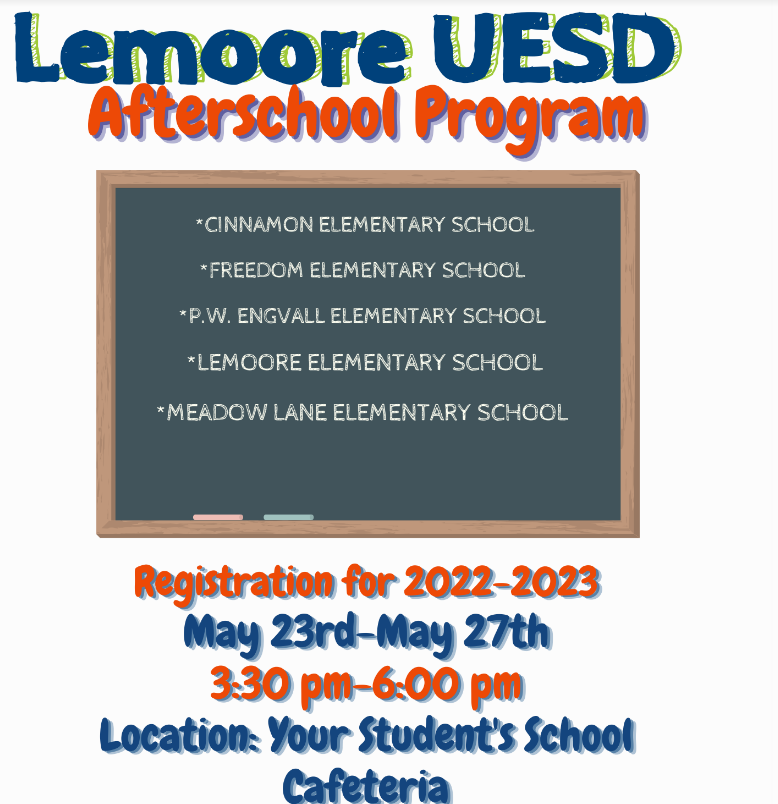 Lemoore UESD
Afterschool Program

*CINNAMON ELEMENTARY SCHOOL
*FREEDOM ELEMENTARY SCHOOL
*P.W. ENGVALL ELEMENTARY SCHOOL
*LEMOORE ELEMENTARY SCHOOL
*MEADOW LANE ELEMENTARY SCHOOL

Registration for 2022-2023
May 23rd-May 27th
3:30 pm-6:00 pm
Location: Your Student's School Cafeteria